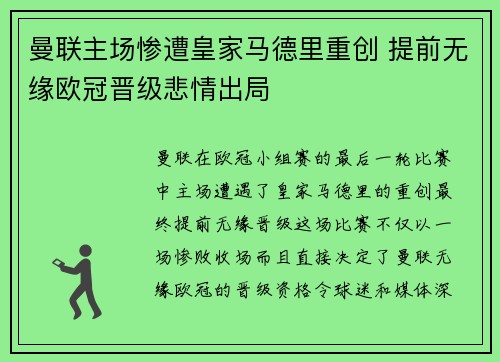 曼联主场惨遭皇家马德里重创 提前无缘欧冠晋级悲情出局

曼联在欧冠小组赛的最后一轮比赛中主场遭遇了皇家马德里的重创最终提前无缘晋级这场比赛不仅以一场惨败收场而且直接决定了曼联无缘欧冠的晋级资格令球迷和媒体深